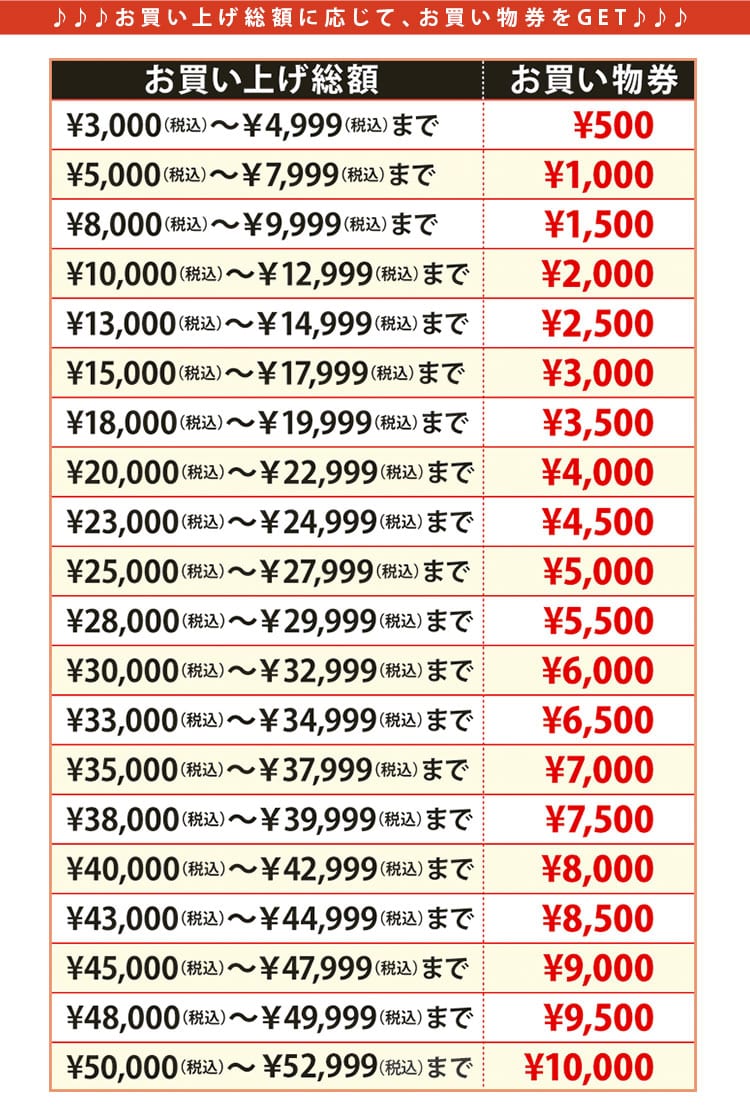 ♪♪♪お買い上げ総額に応じて、お買い物券をGET♪♪♪

| お買い上げ総額 | お買い物券 |
|---|---|
| ¥3,000(税込)～¥4,999(税込)まで | ¥500 |
| ¥5,000(税込)～¥7,999(税込)まで | ¥1,000 |
| ¥8,000(税込)～¥9,999(税込)まで | ¥1,500 |
| ¥10,000(税込)～¥12,999(税込)まで | ¥2,000 |
| ¥13,000(税込)～¥14,999(税込)まで | ¥2,500 |
| ¥15,000(税込)～¥17,999(税込)まで | ¥3,000 |
| ¥18,000(税込)～¥19,999(税込)まで | ¥3,500 |
| ¥20,000(税込)～¥22,999(税込)まで | ¥4,000 |
| ¥23,000(税込)～¥24,999(税込)まで | ¥4,500 |
| ¥25,000(税込)～¥27,999(税込)まで | ¥5,000 |
| ¥28,000(税込)～¥29,999(税込)まで | ¥5,500 |
| ¥30,000(税込)～¥32,999(税込)まで | ¥6,000 |
| ¥33,000(税込)～¥34,999(税込)まで | ¥6,500 |
| ¥35,000(税込)～¥37,999(税込)まで | ¥7,000 |
| ¥38,000(税込)～¥39,999(税込)まで | ¥7,500 |
| ¥40,000(税込)～¥42,999(税込)まで | ¥8,000 |
| ¥43,000(税込)～¥44,999(税込)まで | ¥8,500 |
| ¥45,000(税込)～¥47,999(税込)まで | ¥9,000 |
| ¥48,000(税込)～¥49,999(税込)まで | ¥9,500 |
| ¥50,000(税込)～¥52,999(税込)まで | ¥10,000 |